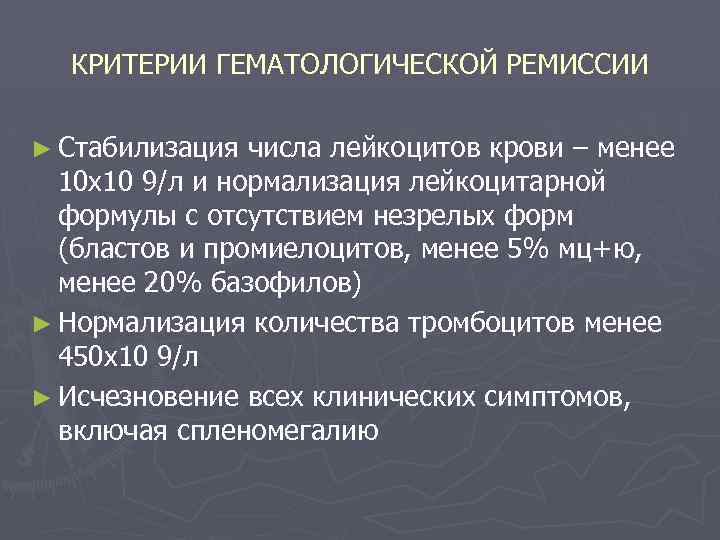 КРИТЕРИИ ГЕМАТОЛОГИЧЕСКОЙ РЕМИССИИ

► Стабилизация числа лейкоцитов крови – менее 10х10 9/л и нормализация лейкоцитарной формулы с отсутствием незрелых форм (бластов и промиелоцитов, менее 5% мц+ю, менее 20% базофилов)

► Нормализация количества тромбоцитов менее 450х10 9/л

► Исчезновение всех клинических симптомов, включая спленомегалию